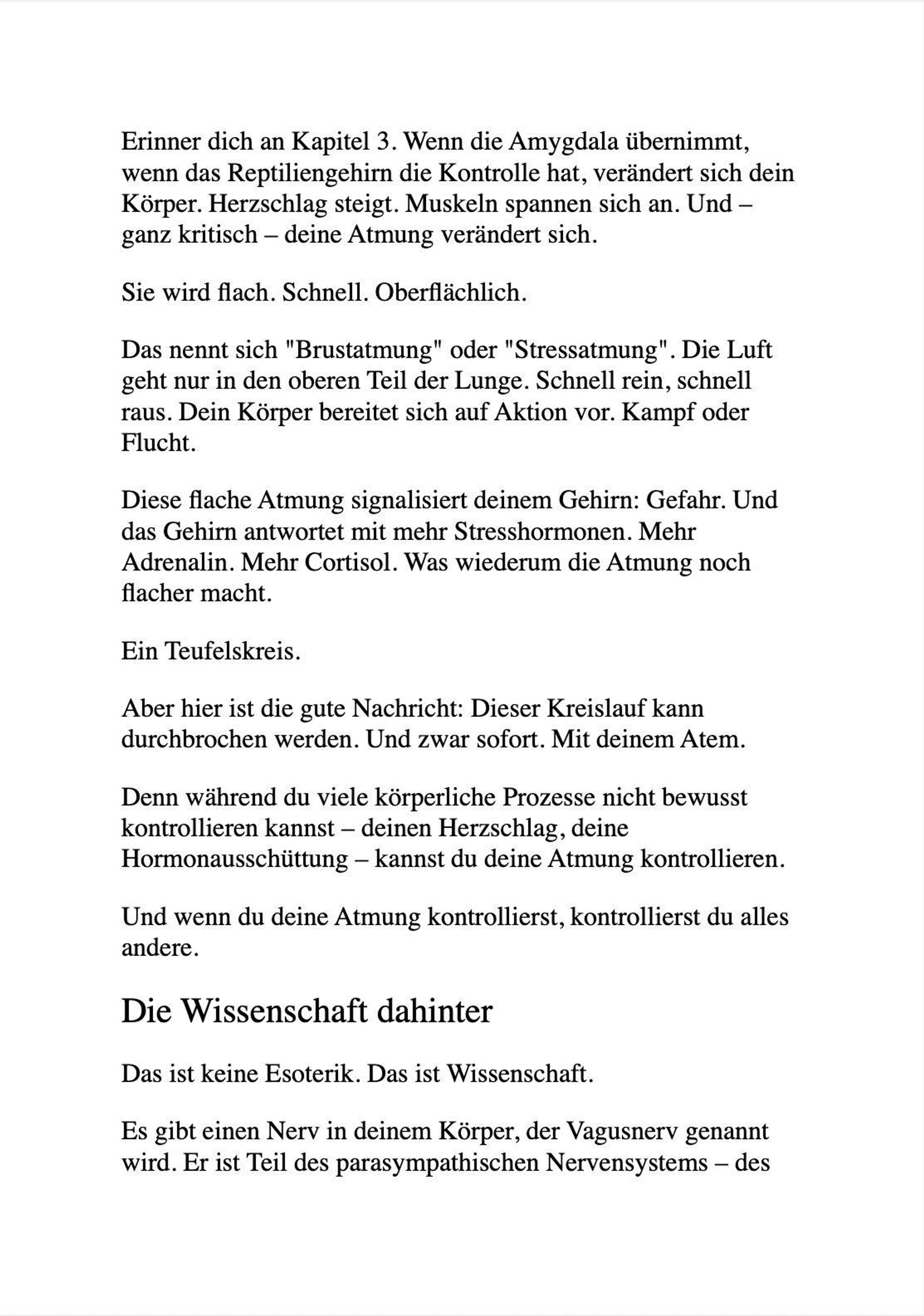 Erinner dich an Kapitel 3. Wenn die Amygdala übernimmt, wenn das Reptiliengehirn die Kontrolle hat, verändert sich dein Körper. Herzschlag steigt. Muskeln spannen sich an. Und – ganz kritisch – deine Atmung verändert sich.

Sie wird flach. Schnell. Oberflächlich.

Das nennt sich "Brustatmung" oder "Stressatmung". Die Luft geht nur in den oberen Teil der Lunge. Schnell rein, schnell raus. Dein Körper bereitet sich auf Aktion vor. Kampf oder Flucht.

Diese flache Atmung signalisiert deinem Gehirn: Gefahr. Und das Gehirn antwortet mit mehr Stresshormonen. Mehr Adrenalin. Mehr Cortisol. Was wiederum die Atmung noch flacher macht.

Ein Teufelskreis.

Aber hier ist die gute Nachricht: Dieser Kreislauf kann durchbrochen werden. Und zwar sofort. Mit deinem Atem.

Denn während du viele körperliche Prozesse nicht bewusst kontrollieren kannst – deinen Herzschlag, deine Hormonausschüttung – kannst du deine Atmung kontrollieren.

Und wenn du deine Atmung kontrollierst, kontrollierst du alles andere.

Die Wissenschaft dahinter

Das ist keine Esoterik. Das ist Wissenschaft.

Es gibt einen Nerv in deinem Körper, der Vagusnerv genannt wird. Er ist Teil des parasympathischen Nervensystems – des